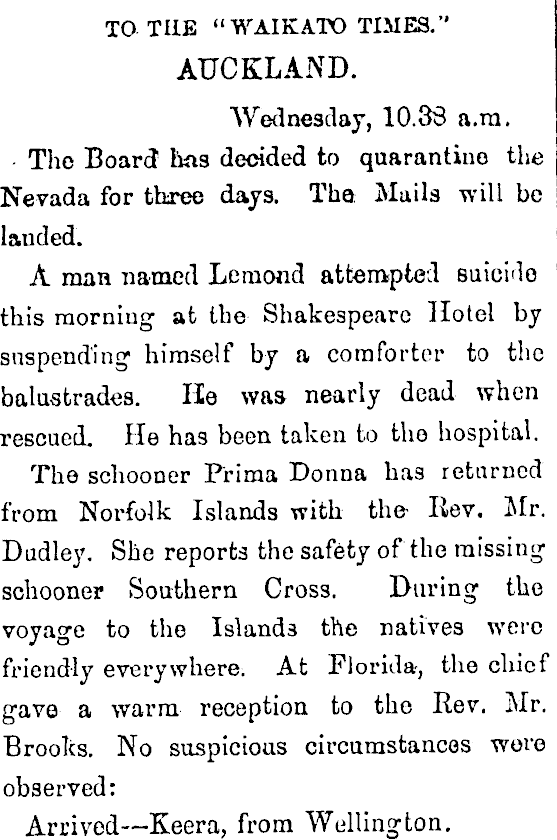 TO THE "WAIKATO TIMES."
AUCKLAND.

Wednesday, 10.38 a.m.

The Board has decided to quarantine the Nevada for three days. The Mails will be landed.

A man named Lemond attempted suicide this morning at the Shakespeare Hotel by suspending himself by a comforter to the balustrades. He was nearly dead when rescued. He has been taken to the hospital.

The schooner Prima Donna has returned from Norfolk Islands with the Rev. Mr. Dudley. She reports the safety of the missing schooner Southern Cross. During the voyage to the Islands the natives were friendly everywhere. At Florida, the chief gave a warm reception to the Rev. Mr. Brooks. No suspicious circumstances were observed:

Arrived--Keera, from Wellington.